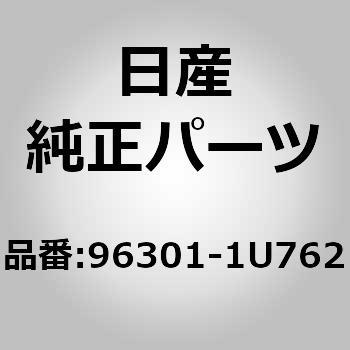 日産
純正パーツ

品番:96301-1U762